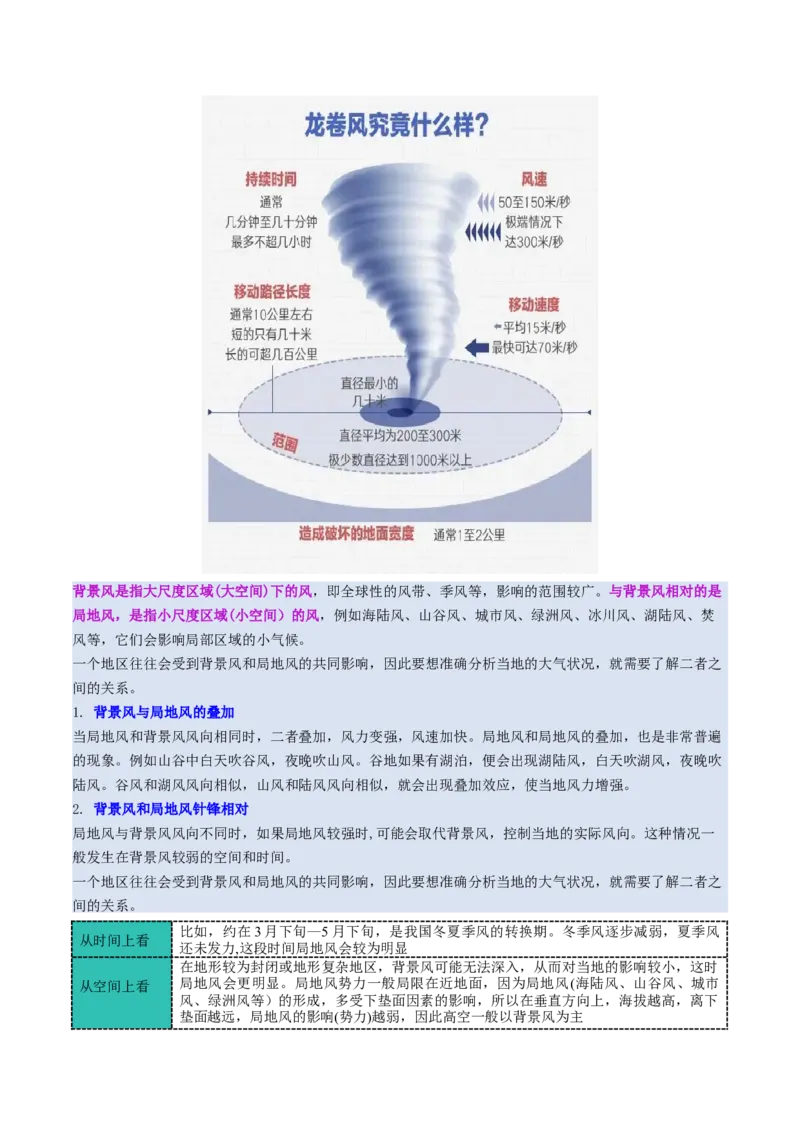 龙卷风究竟什么样?

持续时间
通常
几分钟至几十分钟
最多不超几小时

风速
50至150米/秒
极端情况下
达300米/秒

移动路径长度
通常10公里左右
短的只有几十米
长的可超几百公里

移动速度
平均15米/秒
最快可达70米/秒

直径最小的
几十米

范围
直径平均为200至300米
极少数直径达到1000米以上

造成破坏的地面宽度　通常1至2公里

背景风是指大尺度区域(大空间)下的风，即全球性的风带、季风等，影响的范围较广。与背景风相对的是局地风，是指小尺度区域(小空间)的风，例如海陆风、山谷风、城市风、绿洲风、冰川风、湖陆风、焚风等，它们会影响局部区域的小气候。

一个地区往往会受到背景风和局地风的共同影响，因此要想准确分析当地的大气状况，就需要了解二者之间的关系。

1. 背景风与局地风的叠加

当局地风和背景风风向相同时，二者叠加，风力变强，风速加快。局地风和局地风的叠加，也是非常普遍的现象。例如山谷中白天吹谷风，夜晚吹山风。谷地如果有湖泊，便会出现湖陆风，白天吹湖风，夜晚吹陆风。谷风和湖风风向相似，山风和陆风风向相似，就会出现叠加效应，使当地风力增强。

2. 背景风和局地风针锋相对

局地风与背景风风向不同时，如果局地风较强时,可能会取代背景风，控制当地的实际风向。这种情况一般发生在背景风较弱的空间和时间。

一个地区往往会受到背景风和局地风的共同影响，因此要想准确分析当地的大气状况，就需要了解二者之间的关系。

| 从时间上看 | 比如，约在3月下旬—5月下旬，是我国冬夏季风的转换期。冬季风逐步减弱，夏季风还未发力,这段时间局地风会较为明显 |
|---|---|
| 从空间上看 | 在地形较为封闭或地形复杂地区，背景风可能无法深入，从而对当地的影响较小，这时局地风会更明显。局地风势力一般局限在近地面，因为局地风(海陆风、山谷风、城市风、绿洲风等)的形成，多受下垫面因素的影响，所以在垂直方向上，海拔越高，离下垫面越远，局地风的影响(势力)越弱，因此高空一般以背景风为主 |